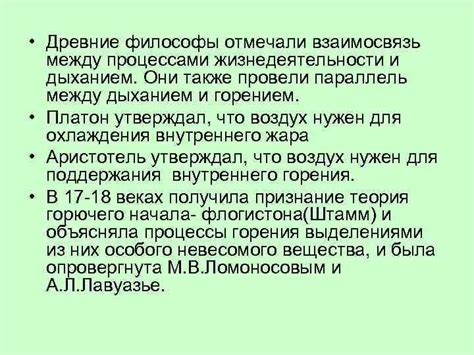 • Древние философы отмечали взаимосвязь между процессами жизнедеятельности и дыханием. Они также провели параллель между дыханием и горением.
• Платон утверждал, что воздух нужен для охлаждения внутреннего жара
• Аристотель утверждал, что воздух нужен для поддержания внутреннего горения.
• В 17-18 веках получила признание теория горючего начала- флогистона(Штамм) и объясняла процессы горения выделениями из них особого невесомого вещества, и была опровергнута М.В.Ломоносовым и А.Л.Лавуазье.